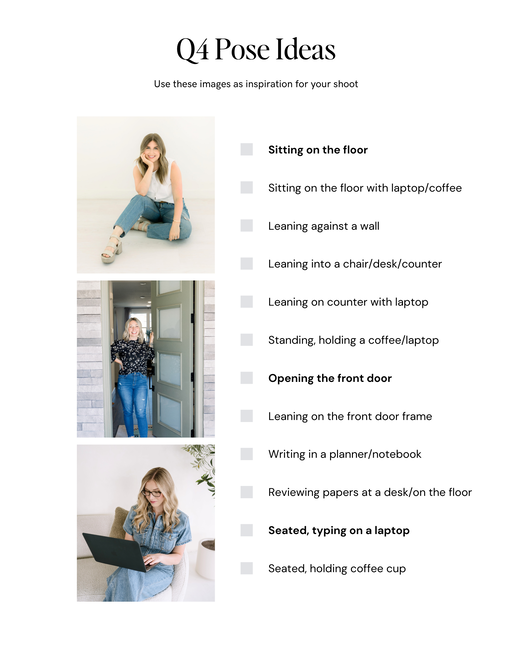 Q4 Pose Ideas

Use these images as inspiration for your shoot

Sitting on the floor

Sitting on the floor with laptop/coffee

Leaning against a wall

Leaning into a chair/desk/counter

Leaning on counter with laptop

Standing, holding a coffee/laptop

Opening the front door

Leaning on the front door frame

Writing in a planner/notebook

Reviewing papers at a desk/on the floor

Seated, typing on a laptop

Seated, holding coffee cup